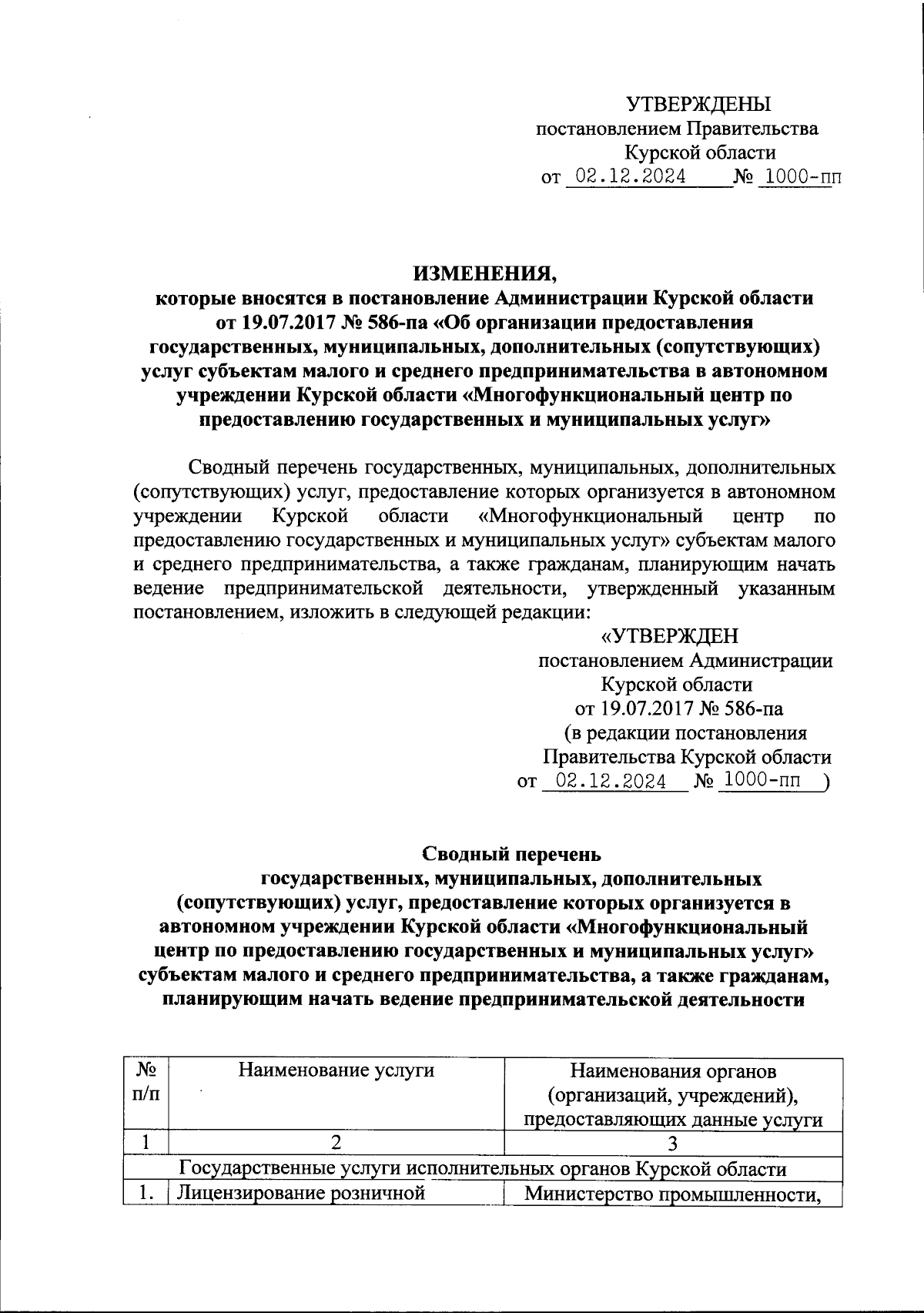 УТВЕРЖДЕНЫ
постановлением Правительства
Курской области
от 02.12.2024 № 1000-пп

ИЗМЕНЕНИЯ,
которые вносятся в постановление Администрации Курской области от 19.07.2017 № 586-па «Об организации предоставления государственных, муниципальных, дополнительных (сопутствующих) услуг субъектам малого и среднего предпринимательства в автономном учреждении Курской области «Многофункциональный центр по предоставлению государственных и муниципальных услуг»

Сводный перечень государственных, муниципальных, дополнительных (сопутствующих) услуг, предоставление которых организуется в автономном учреждении Курской области «Многофункциональный центр по предоставлению государственных и муниципальных услуг» субъектам малого и среднего предпринимательства, а также гражданам, планирующим начать ведение предпринимательской деятельности, утвержденный указанным постановлением, изложить в следующей редакции:

«УТВЕРЖДЕН
постановлением Администрации
Курской области
от 19.07.2017 № 586-па
(в редакции постановления
Правительства Курской области
от 02.12.2024 № 1000-пп )

Сводный перечень
государственных, муниципальных, дополнительных (сопутствующих) услуг, предоставление которых организуется в автономном учреждении Курской области «Многофункциональный центр по предоставлению государственных и муниципальных услуг» субъектам малого и среднего предпринимательства, а также гражданам, планирующим начать ведение предпринимательской деятельности

| № п/п | Наименование услуги | Наименования органов (организаций, учреждений), предоставляющих данные услуги |
|---|---|---|
| 1 | 2 | 3 |
| Государственные услуги исполнительных органов Курской области | | |
| 1. | Лицензирование розничной | Министерство промышленности, |